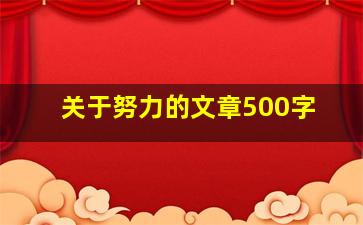 关于努力的文章500字